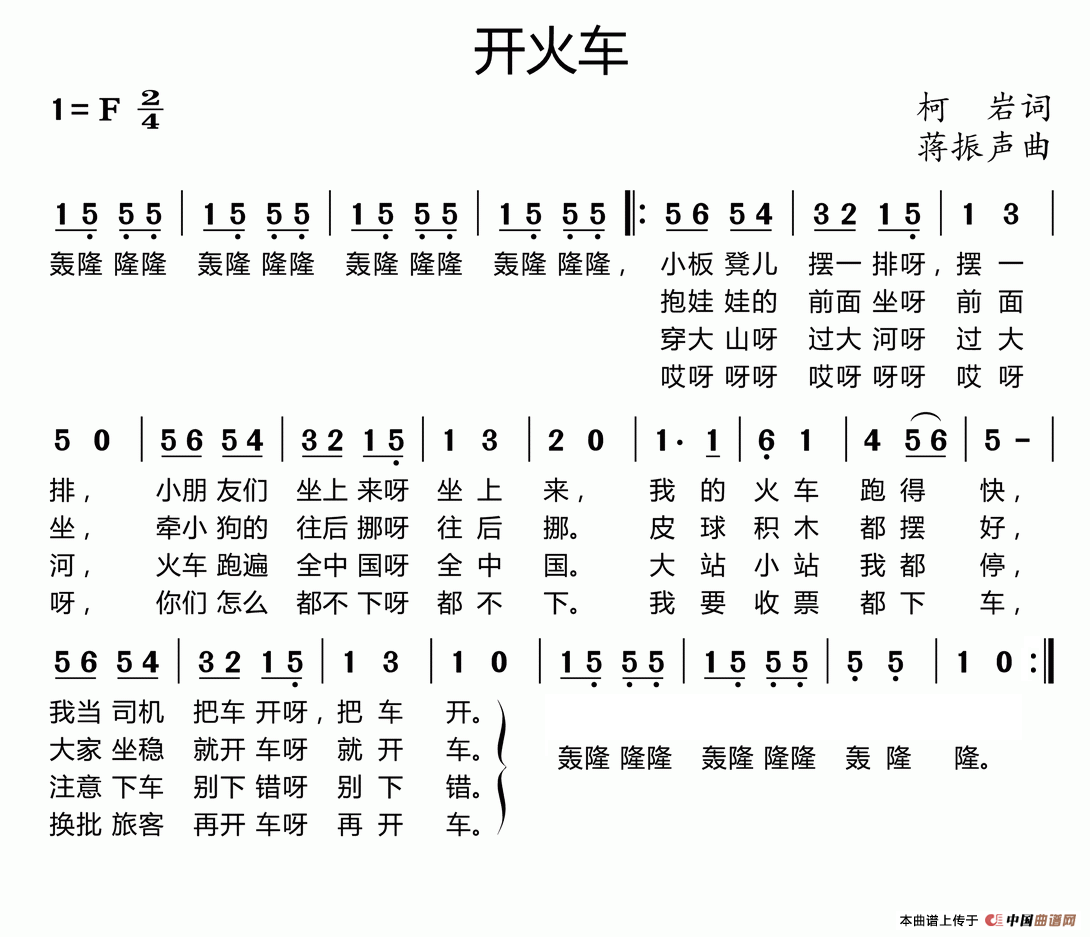 开火车

1=F $\frac{2}{4}$

柯　岩词
蒋振声曲

1 5 5 5 | 1 5 5 5 | 1 5 5 5 | 1 5 5 5 ‖: 5 6 5 4 | 3 2 1 5 | 1 3 |

轰隆 隆隆　轰隆 隆隆　轰隆 隆隆　轰隆 隆隆，　小板 凳儿　摆一 排呀，摆 一
抱娃 娃的　前面 坐呀　前 面
穿大 山呀　过大 河呀　过 大
哎呀 呀呀　哎呀 呀呀　哎 呀

5 0 | 5 6 5 4 | 3 2 1 5 | 1 3 | 2 0 | 1· 1 | 6 1 | 4 5 6 | 5 - |

排，　小朋 友们　坐上 来呀　坐 上　来，　我 的　火 车　跑 得　快，
坐，　牵小 狗的　往后 挪呀　往 后　挪。　皮 球　积 木　都 摆　好，
河，　火车 跑遍　全中 国呀　全 中　国。　大 站　小 站　我 都　停，
呀，　你们 怎么　都不 下呀　都 不　下。　我 要　收 票　都 下　车，

5 6 5 4 | 3 2 1 5 | 1 3 | 1 0 | 1 5 5 5 | 1 5 5 5 | 5 5 | 1 0 :‖

我当 司机　把车 开呀，把 车　开。
大家 坐稳　就开 车呀　就 开　车。
注意 下车　别下 错呀　别 下　错。
换批 旅客　再开 车呀　再 开　车。

轰隆 隆隆　轰隆 隆隆　轰 隆　隆。

本曲谱上传于 中国曲谱网